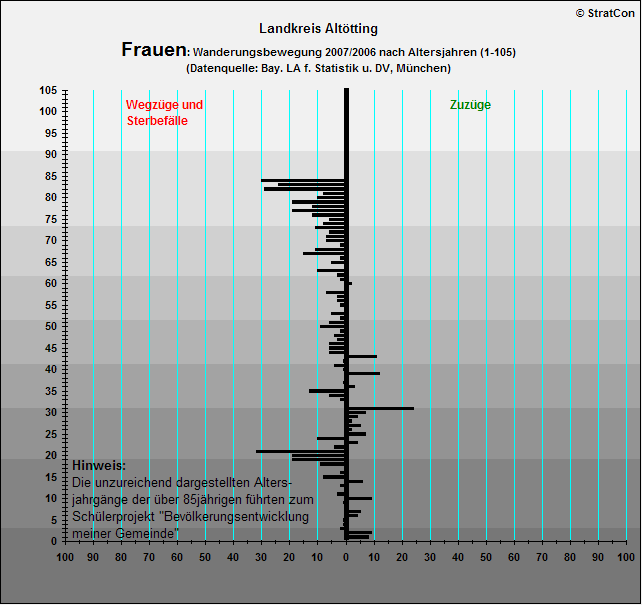 © StratCon

Landkreis Altötting

Frauen: Wanderungsbewegung 2007/2006 nach Altersjahren (1-105)
(Datenquelle: Bay. LA f. Statistik u. DV, München)

Wegzüge und Sterbefälle

Zuzüge

105
100
95
90
85
80
75
70
65
60
55
50
45
40
35
30
25
20
15
10
5
0

Hinweis:
Die unzureichend dargestellten Altersjahrgänge der über 85jährigen führten zum Schülerprojekt "Bevölkerungsentwicklung meiner Gemeinde"

100 90 80 70 60 50 40 30 20 10 0 10 20 30 40 50 60 70 80 90 100